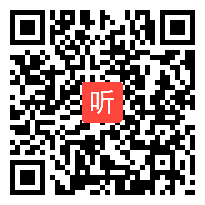 听